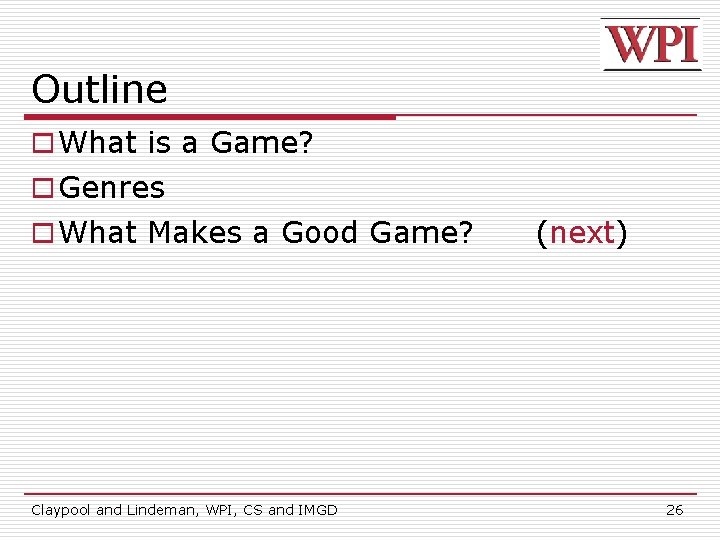 WPI

Outline

What is a Game?

Genres

What Makes a Good Game? (next)

Claypool and Lindeman, WPI, CS and IMGD 26